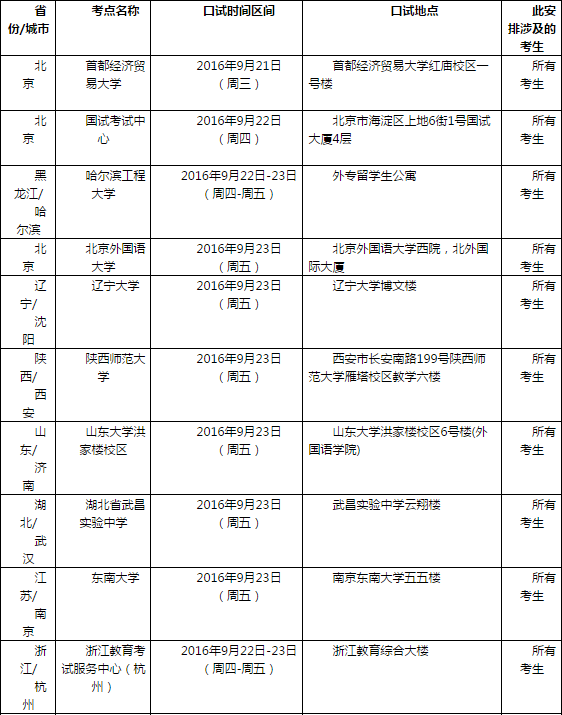 | 省份/城市 | 考点名称 | 口试时间区间 | 口试地点 | 此安排涉及的考生 |
|---|---|---|---|---|
| 北京 | 首都经济贸易大学 | 2016年9月21日（周三） | 首都经济贸易大学红庙校区一号楼 | 所有考生 |
| 北京 | 国试考试中心 | 2016年9月22日（周四） | 北京市海淀区上地6街1号国试大厦4层 | 所有考生 |
| 黑龙江/哈尔滨 | 哈尔滨工程大学 | 2016年9月22日-23日（周四-周五） | 外专留学生公寓 | 所有考生 |
| 北京 | 北京外国语大学 | 2016年9月23日（周五） | 北京外国语大学西院，北外国际大厦 | 所有考生 |
| 辽宁/沈阳 | 辽宁大学 | 2016年9月23日（周五） | 辽宁大学博文楼 | 所有考生 |
| 陕西/西安 | 陕西师范大学 | 2016年9月23日（周五） | 西安市长安南路199号陕西师范大学雁塔校区教学六楼 | 所有考生 |
| 山东/济南 | 山东大学洪家楼校区 | 2016年9月23日（周五） | 山东大学洪家楼校区6号楼(外国语学院) | 所有考生 |
| 湖北/武汉 | 湖北省武昌实验中学 | 2016年9月23日（周五） | 武昌实验中学云翔楼 | 所有考生 |
| 江苏/南京 | 东南大学 | 2016年9月23日（周五） | 南京东南大学五五楼 | 所有考生 |
| 浙江/杭州 | 浙江教育考试服务中心（杭州） | 2016年9月22日-23日（周四-周五） | 浙江教育综合大楼 | 所有考生 |